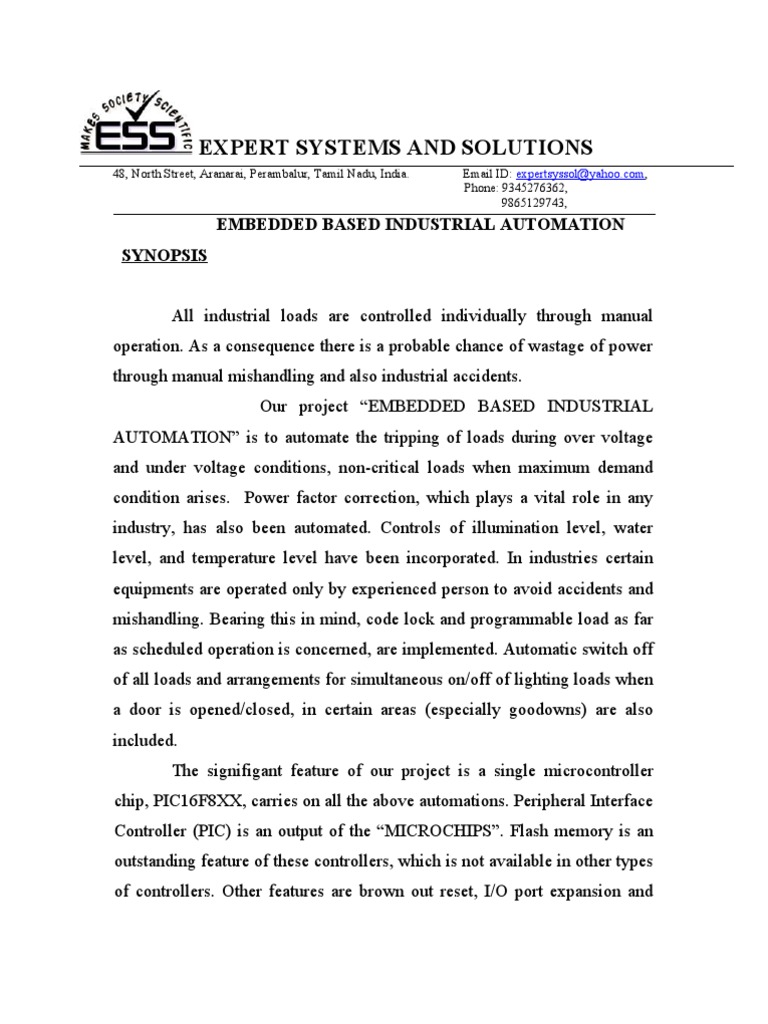 MAKES SOCIETY SCIENTIFIC
ESS EXPERT SYSTEMS AND SOLUTIONS

48, North Street, Aranarai, Perambalur, Tamil Nadu, India.

Email ID: expertsyssol@yahoo.com,
Phone: 9345276362,
9865129743,

EMBEDDED BASED INDUSTRIAL AUTOMATION

SYNOPSIS

All industrial loads are controlled individually through manual operation. As a consequence there is a probable chance of wastage of power through manual mishandling and also industrial accidents.

Our project “EMBEDDED BASED INDUSTRIAL AUTOMATION” is to automate the tripping of loads during over voltage and under voltage conditions, non-critical loads when maximum demand condition arises. Power factor correction, which plays a vital role in any industry, has also been automated. Controls of illumination level, water level, and temperature level have been incorporated. In industries certain equipments are operated only by experienced person to avoid accidents and mishandling. Bearing this in mind, code lock and programmable load as far as scheduled operation is concerned, are implemented. Automatic switch off of all loads and arrangements for simultaneous on/off of lighting loads when a door is opened/closed, in certain areas (especially goodowns) are also included.

The signifigant feature of our project is a single microcontroller chip, PIC16F8XX, carries on all the above automations. Peripheral Interface Controller (PIC) is an output of the “MICROCHIPS”. Flash memory is an outstanding feature of these controllers, which is not available in other types of controllers. Other features are brown out reset, I/O port expansion and